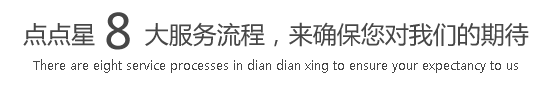 点点星 8 大服务流程，来确保您对我们的期待

There are eight service processes in dian dian xing to ensure your expectancy to us